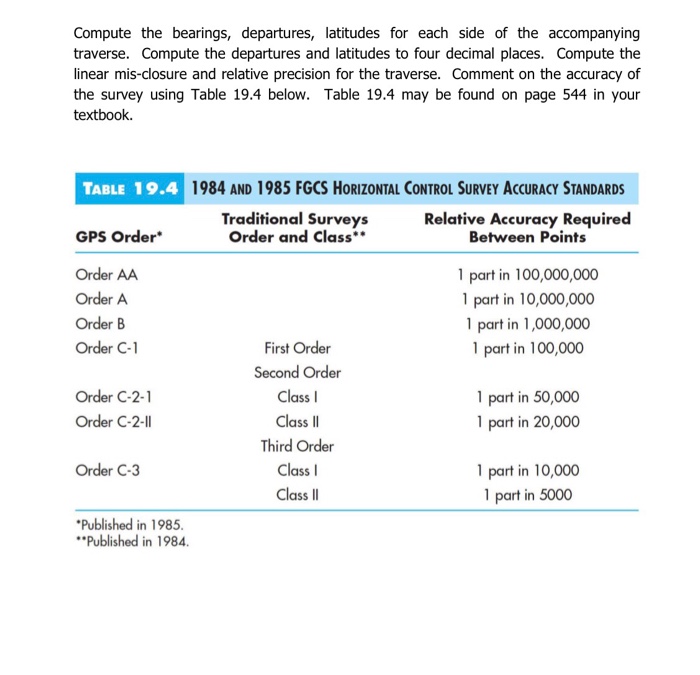 Compute the bearings, departures, latitudes for each side of the accompanying traverse. Compute the departures and latitudes to four decimal places. Compute the linear mis-closure and relative precision for the traverse. Comment on the accuracy of the survey using Table 19.4 below. Table 19.4 may be found on page 544 in your textbook.

TABLE 19.4 1984 AND 1985 FGCS HORIZONTAL CONTROL SURVEY ACCURACY STANDARDS

| GPS Order* | Traditional Surveys Order and Class** | Relative Accuracy Required Between Points |
|---|---|---|
| Order AA | | 1 part in 100,000,000 |
| Order A | | 1 part in 10,000,000 |
| Order B | | 1 part in 1,000,000 |
| Order C-1 | First Order | 1 part in 100,000 |
| | Second Order | |
| Order C-2-1 | Class I | 1 part in 50,000 |
| Order C-2-II | Class II | 1 part in 20,000 |
| | Third Order | |
| Order C-3 | Class I | 1 part in 10,000 |
| | Class II | 1 part in 5000 |

*Published in 1985.
**Published in 1984.